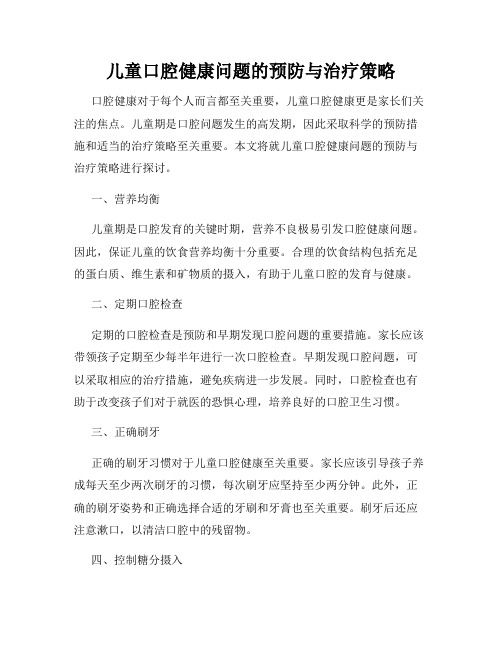 儿童口腔健康问题的预防与治疗策略

口腔健康对于每个人而言都至关重要，儿童口腔健康更是家长们关注的焦点。儿童期是口腔问题发生的高发期，因此采取科学的预防措施和适当的治疗策略至关重要。本文将就儿童口腔健康问题的预防与治疗策略进行探讨。

一、营养均衡

儿童期是口腔发育的关键时期，营养不良极易引发口腔健康问题。因此，保证儿童的饮食营养均衡十分重要。合理的饮食结构包括充足的蛋白质、维生素和矿物质的摄入，有助于儿童口腔的发育与健康。

二、定期口腔检查

定期的口腔检查是预防和早期发现口腔问题的重要措施。家长应该带领孩子定期至少每半年进行一次口腔检查。早期发现口腔问题，可以采取相应的治疗措施，避免疾病进一步发展。同时，口腔检查也有助于改变孩子们对于就医的恐惧心理，培养良好的口腔卫生习惯。

三、正确刷牙

正确的刷牙习惯对于儿童口腔健康至关重要。家长应该引导孩子养成每天至少两次刷牙的习惯，每次刷牙应坚持至少两分钟。此外，正确的刷牙姿势和正确选择合适的牙刷和牙膏也至关重要。刷牙后还应注意漱口，以清洁口腔中的残留物。

四、控制糖分摄入